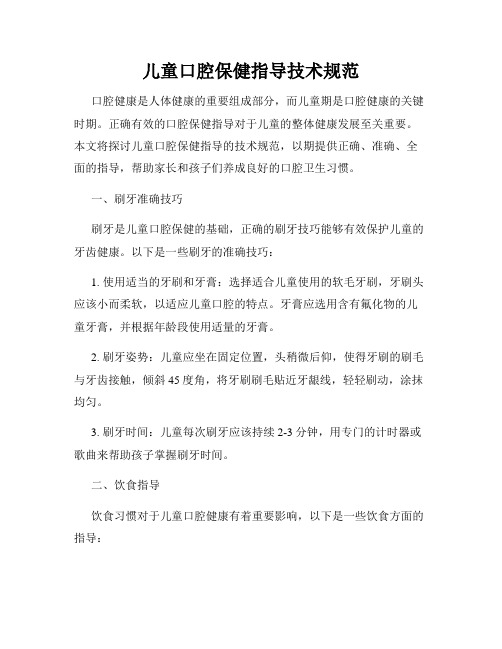 儿童口腔保健指导技术规范

口腔健康是人体健康的重要组成部分，而儿童期是口腔健康的关键时期。正确有效的口腔保健指导对于儿童的整体健康发展至关重要。本文将探讨儿童口腔保健指导的技术规范，以期提供正确、准确、全面的指导，帮助家长和孩子们养成良好的口腔卫生习惯。

一、刷牙准确技巧

刷牙是儿童口腔保健的基础，正确的刷牙技巧能够有效保护儿童的牙齿健康。以下是一些刷牙的准确技巧：

1. 使用适当的牙刷和牙膏：选择适合儿童使用的软毛牙刷，牙刷头应该小而柔软，以适应儿童口腔的特点。牙膏应选用含有氟化物的儿童牙膏，并根据年龄段使用适量的牙膏。

2. 刷牙姿势：儿童应坐在固定位置，头稍微后仰，使得牙刷的刷毛与牙齿接触，倾斜 45 度角，将牙刷刷毛贴近牙龈线，轻轻刷动，涂抹均匀。

3. 刷牙时间：儿童每次刷牙应该持续 2-3 分钟，用专门的计时器或歌曲来帮助孩子掌握刷牙时间。

二、饮食指导

饮食习惯对于儿童口腔健康有着重要影响，以下是一些饮食方面的指导：